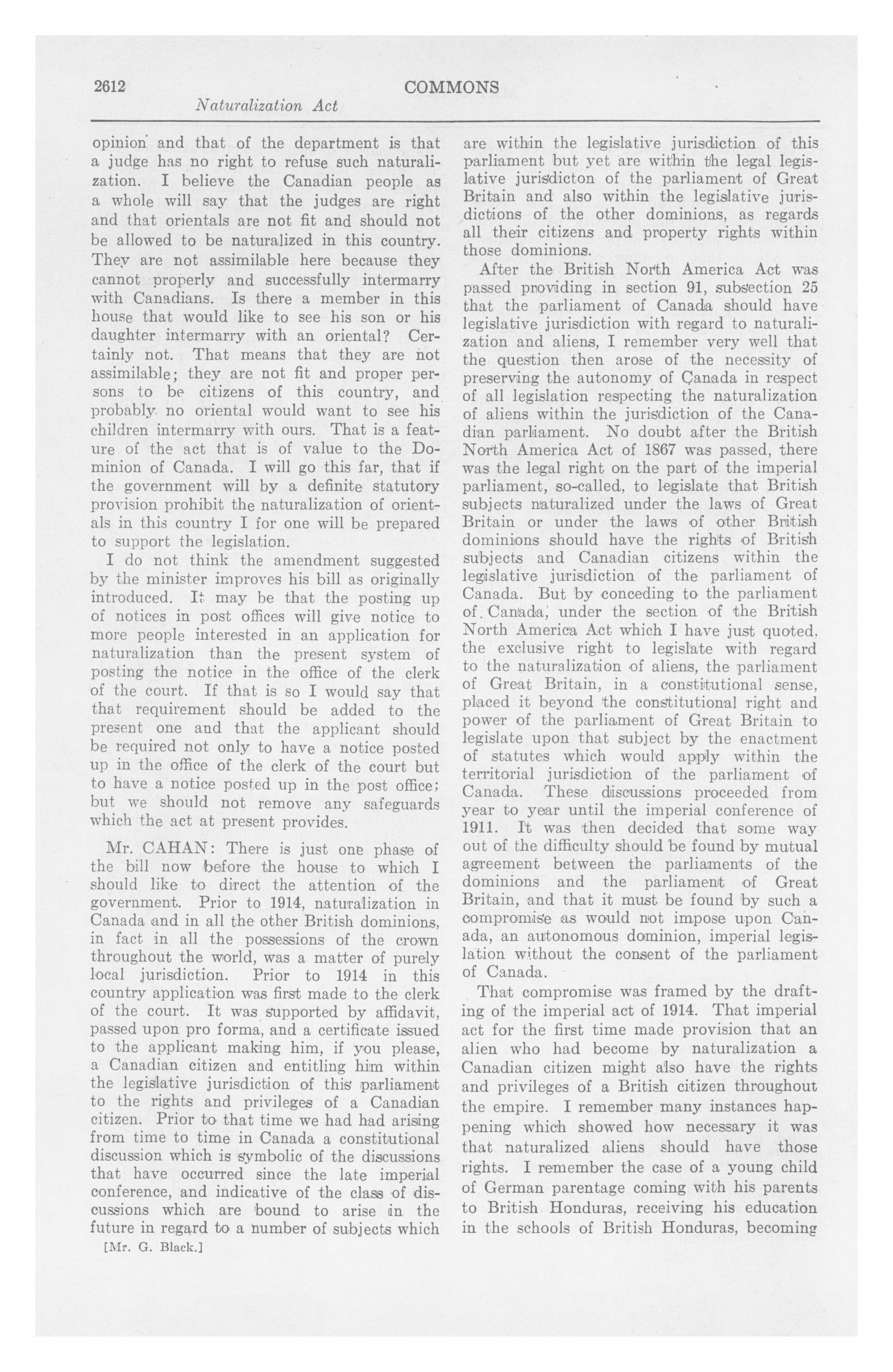 2612 COMMONS

Naturalization Act

opinion and that of the department is that a judge has no right to refuse such naturalization. I believe the Canadian people as a whole will say that the judges are right and that orientals are not fit and should not be allowed to be naturalized in this country. They are not assimilable here because they cannot properly and successfully intermarry with Canadians. Is there a member in this house that would like to see his son or his daughter intermarry with an oriental? Certainly not. That means that they are not assimilable; they are not fit and proper persons to be citizens of this country, and probably no oriental would want to see his children intermarry with ours. That is a feature of the act that is of value to the Dominion of Canada. I will go this far, that if the government will by a definite statutory provision prohibit the naturalization of orientals in this country I for one will be prepared to support the legislation.

I do not think the amendment suggested by the minister improves his bill as originally introduced. It may be that the posting up of notices in post offices will give notice to more people interested in an application for naturalization than the present system of posting the notice in the office of the clerk of the court. If that is so I would say that that requirement should be added to the present one and that the applicant should be required not only to have a notice posted up in the office of the clerk of the court but to have a notice posted up in the post office; but we should not remove any safeguards which the act at present provides.

Mr. CAHAN: There is just one phase of the bill now before the house to which I should like to direct the attention of the government. Prior to 1914, naturalization in Canada and in all the other British dominions, in fact in all the possessions of the crown throughout the world, was a matter of purely local jurisdiction. Prior to 1914 in this country application was first made to the clerk of the court. It was supported by affidavit, passed upon pro forma, and a certificate issued to the applicant making him, if you please, a Canadian citizen and entitling him within the legislative jurisdiction of this parliament to the rights and privileges of a Canadian citizen. Prior to that time we had had arising from time to time in Canada a constitutional discussion which is symbolic of the discussions that have occurred since the late imperial conference, and indicative of the class of discussions which are bound to arise in the future in regard to a number of subjects which

[Mr. G. Black.]

are within the legislative jurisdiction of this parliament but yet are within the legal legislative jurisdicton of the parliament of Great Britain and also within the legislative jurisdictions of the other dominions, as regards all their citizens and property rights within those dominions.

After the British North America Act was passed providing in section 91, subsection 25 that the parliament of Canada should have legislative jurisdiction with regard to naturalization and aliens, I remember very well that the question then arose of the necessity of preserving the autonomy of Canada in respect of all legislation respecting the naturalization of aliens within the jurisdiction of the Canadian parliament. No doubt after the British North America Act of 1867 was passed, there was the legal right on the part of the imperial parliament, so-called, to legislate that British subjects naturalized under the laws of Great Britain or under the laws of other British dominions should have the rights of British subjects and Canadian citizens within the legislative jurisdiction of the parliament of Canada. But by conceding to the parliament of Canada, under the section of the British North America Act which I have just quoted, the exclusive right to legislate with regard to the naturalization of aliens, the parliament of Great Britain, in a constitutional sense, placed it beyond the constitutional right and power of the parliament of Great Britain to legislate upon that subject by the enactment of statutes which would apply within the territorial jurisdiction of the parliament of Canada. These discussions proceeded from year to year until the imperial conference of 1911. It was then decided that some way out of the difficulty should be found by mutual agreement between the parliaments of the dominions and the parliament of Great Britain, and that it must be found by such a compromise as would not impose upon Canada, an autonomous dominion, imperial legislation without the consent of the parliament of Canada.

That compromise was framed by the drafting of the imperial act of 1914. That imperial act for the first time made provision that an alien who had become by naturalization a Canadian citizen might also have the rights and privileges of a British citizen throughout the empire. I remember many instances happening which showed how necessary it was that naturalized aliens should have those rights. I remember the case of a young child of German parentage coming with his parents to British Honduras, receiving his education in the schools of British Honduras, becoming